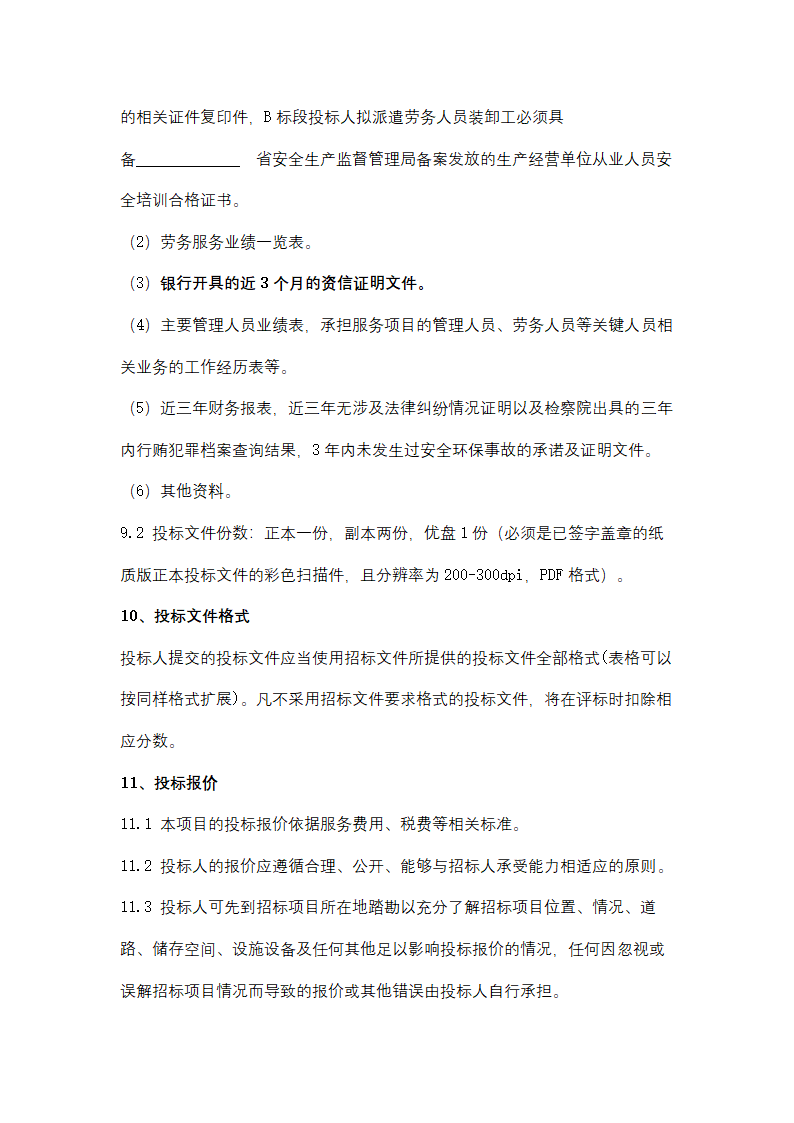 的相关证件复印件，B 标段投标人拟派遣劳务人员装卸工必须具备______________ 省安全生产监督管理局备案发放的生产经营单位从业人员安全培训合格证书。

（2）劳务服务业绩一览表。

（3）银行开具的近 3 个月的资信证明文件。

（4）主要管理人员业绩表，承担服务项目的管理人员、劳务人员等关键人员相关业务的工作经历表等。

（5）近三年财务报表，近三年无涉及法律纠纷情况证明以及检察院出具的三年内行贿犯罪档案查询结果，3 年内未发生过安全环保事故的承诺及证明文件。

（6）其他资料。

9.2 投标文件份数：正本一份，副本两份，优盘 1 份（必须是已签字盖章的纸质版正本投标文件的彩色扫描件，且分辨率为 200-300dpi，PDF 格式）。

10、投标文件格式

投标人提交的投标文件应当使用招标文件所提供的投标文件全部格式(表格可以按同样格式扩展)。凡不采用招标文件要求格式的投标文件，将在评标时扣除相应分数。

11、投标报价

11.1 本项目的投标报价依据服务费用、税费等相关标准。

11.2 投标人的报价应遵循合理、公开、能够与招标人承受能力相适应的原则。

11.3 投标人可先到招标项目所在地踏勘以充分了解招标项目位置、情况、道路、储存空间、设施设备及任何其他足以影响投标报价的情况，任何因忽视或误解招标项目情况而导致的报价或其他错误由投标人自行承担。